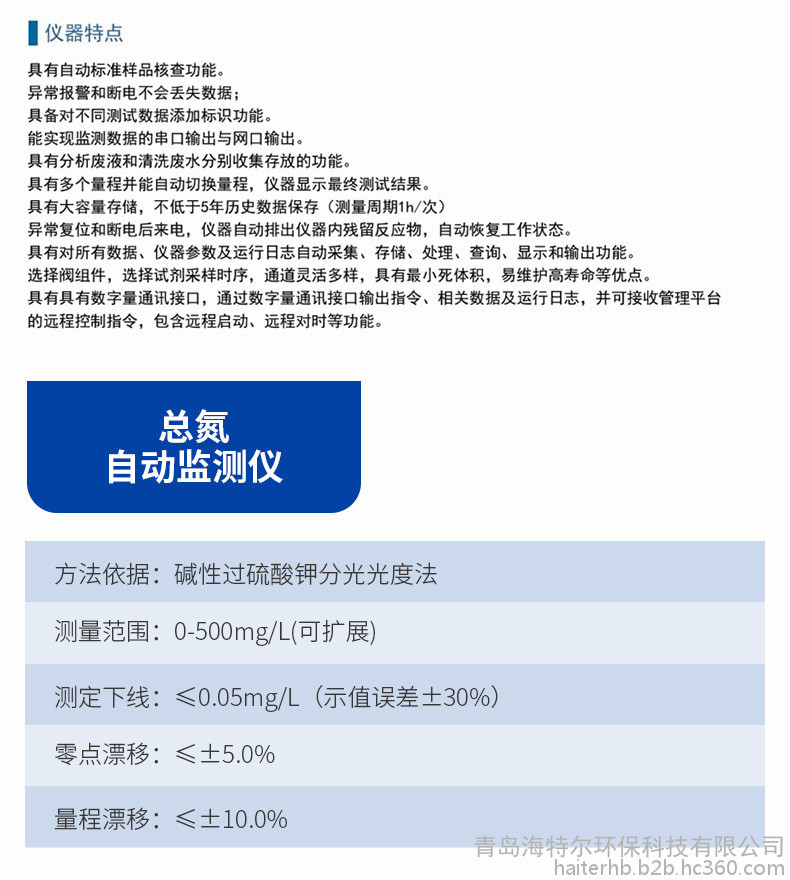 仪器特点

具有自动标准样品核查功能。
异常报警和断电不会丢失数据；
具备对不同测试数据添加标识功能。
能实现监测数据的串口输出与网口输出。
具有分析废液和清洗废水分别收集存放的功能。
具有多个量程并能自动切换量程，仪器显示最终测试结果。
具有大容量存储，不低于5年历史数据保存（测量周期1h/次）
异常复位和断电后来电，仪器自动排出仪器内残留反应物，自动恢复工作状态。
具有对所有数据、仪器参数及运行日志自动采集、存储、处理、查询、显示和输出功能。
选择阀组件，选择试剂采样时序，通道灵活多样，具有最小死体积，易维护高寿命等优点。
具有具有数字量通讯接口，通过数字量通讯接口输出指令、相关数据及运行日志，并可接收管理平台的远程控制指令，包含远程启动、远程对时等功能。

总氮
自动监测仪

方法依据：碱性过硫酸钾分光光度法

测量范围：0-500mg/L(可扩展)

测定下线：≤0.05mg/L（示值误差±30%）

零点漂移：≤±5.0%

量程漂移：≤±10.0%

青岛海特尔环保科技有限公司
haiterhb.b2b.hc360.com